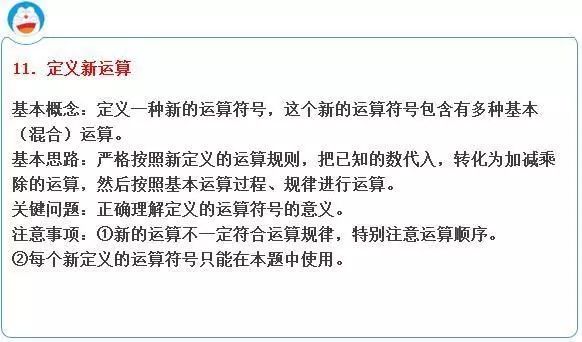 11. 定义新运算

基本概念：定义一种新的运算符号，这个新的运算符号包含有多种基本（混合）运算。
基本思路：严格按照新定义的运算规则，把已知的数代入，转化为加减乘除的运算，然后按照基本运算过程、规律进行运算。
关键问题：正确理解定义的运算符号的意义。
注意事项：①新的运算不一定符合运算规律，特别注意运算顺序。
②每个新定义的运算符号只能在本题中使用。